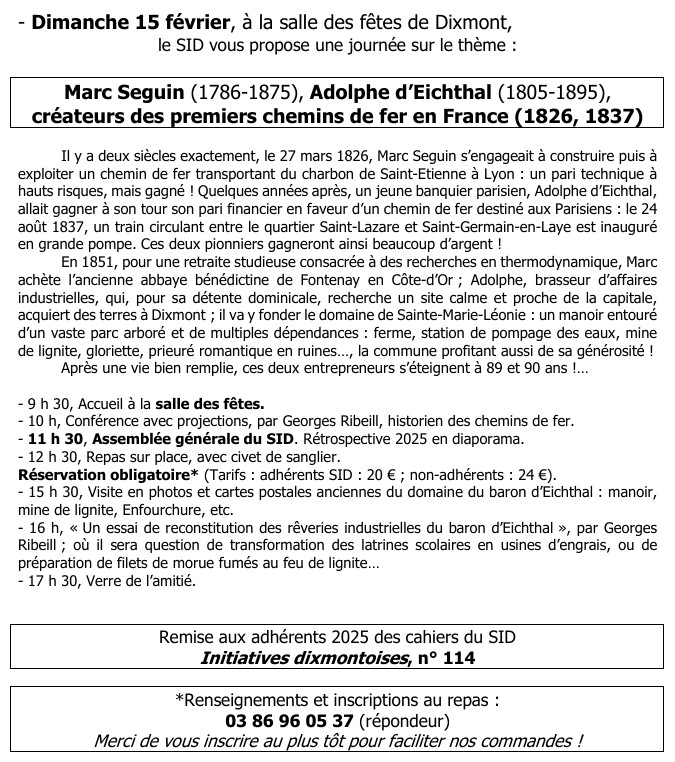 - Dimanche 15 février, à la salle des fêtes de Dixmont,
le SID vous propose une journée sur le thème :

Marc Seguin (1786-1875), Adolphe d'Eichthal (1805-1895), créateurs des premiers chemins de fer en France (1826, 1837)

Il y a deux siècles exactement, le 27 mars 1826, Marc Seguin s'engageait à construire puis à exploiter un chemin de fer transportant du charbon de Saint-Etienne à Lyon : un pari technique à hauts risques, mais gagné ! Quelques années après, un jeune banquier parisien, Adolphe d'Eichthal, allait gagner à son tour son pari financier en faveur d'un chemin de fer destiné aux Parisiens : le 24 août 1837, un train circulant entre le quartier Saint-Lazare et Saint-Germain-en-Laye est inauguré en grande pompe. Ces deux pionniers gagneront ainsi beaucoup d'argent !

En 1851, pour une retraite studieuse consacrée à des recherches en thermodynamique, Marc achète l'ancienne abbaye bénédictine de Fontenay en Côte-d'Or ; Adolphe, brasseur d'affaires industrielles, qui, pour sa détente dominicale, recherche un site calme et proche de la capitale, acquiert des terres à Dixmont ; il va y fonder le domaine de Sainte-Marie-Léonie : un manoir entouré d'un vaste parc arboré et de multiples dépendances : ferme, station de pompage des eaux, mine de lignite, gloriette, prieuré romantique en ruines…, la commune profitant aussi de sa générosité !

Après une vie bien remplie, ces deux entrepreneurs s'éteignent à 89 et 90 ans !…

- 9 h 30, Accueil à la salle des fêtes.
- 10 h, Conférence avec projections, par Georges Ribeill, historien des chemins de fer.
- 11 h 30, Assemblée générale du SID. Rétrospective 2025 en diaporama.
- 12 h 30, Repas sur place, avec civet de sanglier.
Réservation obligatoire* (Tarifs : adhérents SID : 20 € ; non-adhérents : 24 €).
- 15 h 30, Visite en photos et cartes postales anciennes du domaine du baron d'Eichthal : manoir, mine de lignite, Enfourchure, etc.
- 16 h, « Un essai de reconstitution des rêveries industrielles du baron d'Eichthal », par Georges Ribeill ; où il sera question de transformation des latrines scolaires en usines d'engrais, ou de préparation de filets de morue fumés au feu de lignite…
- 17 h 30, Verre de l'amitié.

Remise aux adhérents 2025 des cahiers du SID
Initiatives dixmontoises, n° 114

*Renseignements et inscriptions au repas :
03 86 96 05 37 (répondeur)
Merci de vous inscrire au plus tôt pour faciliter nos commandes !